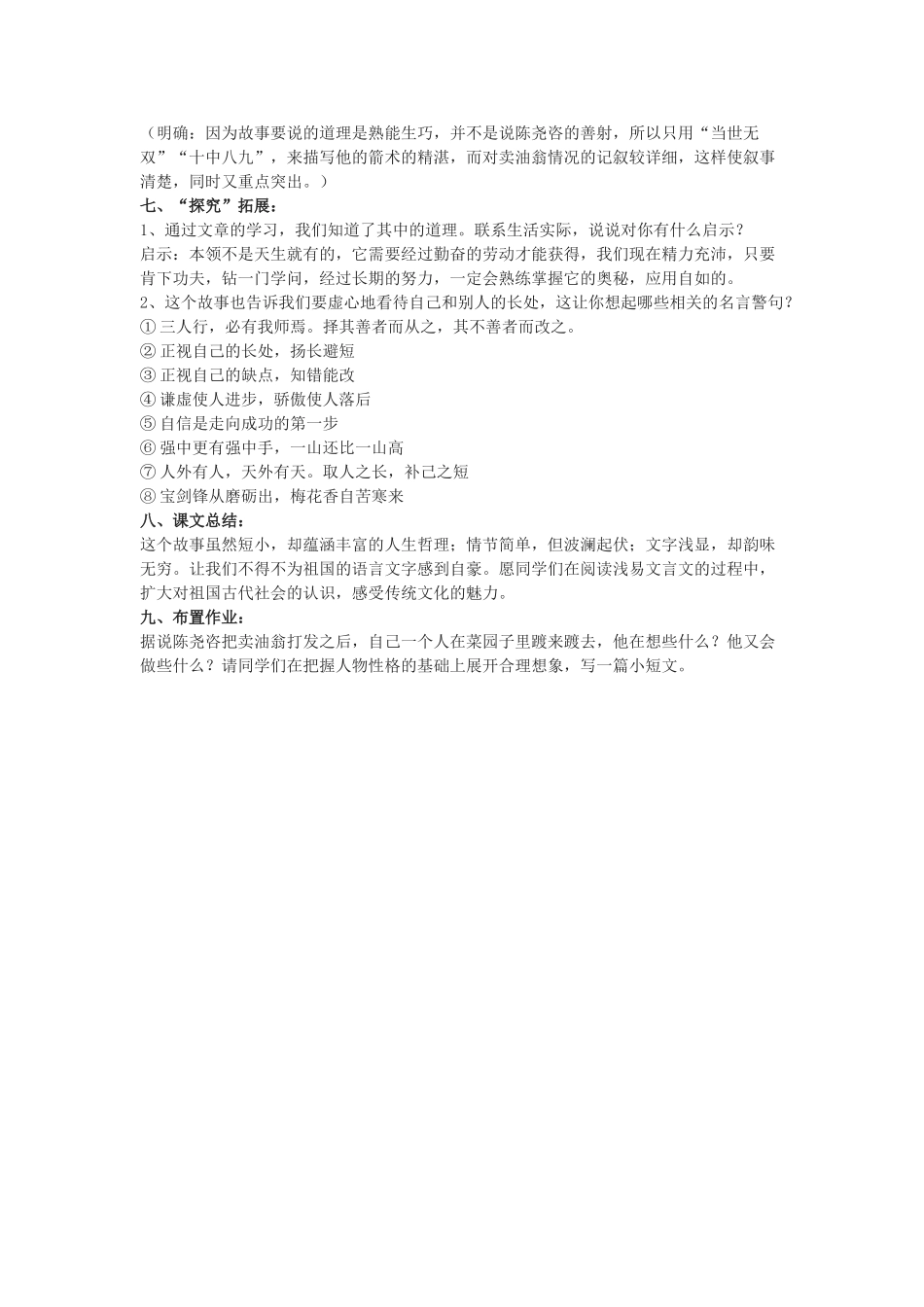 （明确：因为故事要说的道理是熟能生巧，并不是说陈尧咨的善射，所以只用“当世无双”“十中八九”，来描写他的箭术的精湛，而对卖油翁情况的记叙较详细，这样使叙事清楚，同时又重点突出。）

七、“探究”拓展：

1、通过文章的学习，我们知道了其中的道理。联系生活实际，说说对你有什么启示？

启示：本领不是天生就有的，它需要经过勤奋的劳动才能获得，我们现在精力充沛，只要肯下功夫，钻一门学问，经过长期的努力，一定会熟练掌握它的奥秘，应用自如的。

2、这个故事也告诉我们要虚心地看待自己和别人的长处，这让你想起哪些相关的名言警句？

① 三人行，必有我师焉。择其善者而从之，其不善者而改之。

② 正视自己的长处，扬长避短

③ 正视自己的缺点，知错能改

④ 谦虚使人进步，骄傲使人落后

⑤ 自信是走向成功的第一步

⑥ 强中更有强中手，一山还比一山高

⑦ 人外有人，天外有天。取人之长，补己之短

⑧ 宝剑锋从磨砺出，梅花香自苦寒来

八、课文总结：

这个故事虽然短小，却蕴涵丰富的人生哲理；情节简单，但波澜起伏；文字浅显，却韵味无穷。让我们不得不为祖国的语言文字感到自豪。愿同学们在阅读浅易文言文的过程中，扩大对祖国古代社会的认识，感受传统文化的魅力。

九、布置作业：

据说陈尧咨把卖油翁打发之后，自己一个人在菜园子里踱来踱去，他在想些什么？他又会做些什么？请同学们在把握人物性格的基础上展开合理想象，写一篇小短文。